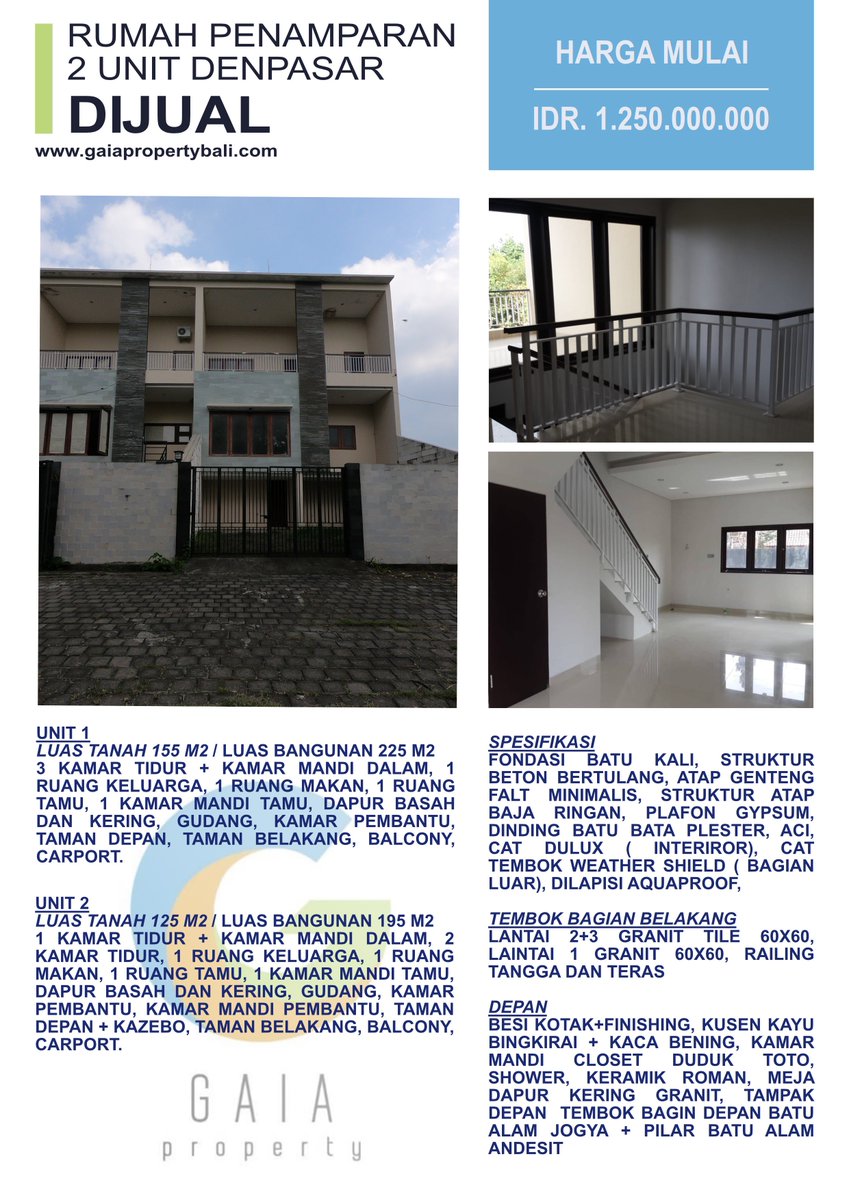 RUMAH PENAMPARAN 2 UNIT DENPASAR
DIJUAL
www.gaiapropertybali.com

HARGA MULAI
IDR. 1.250.000.000

UNIT 1
LUAS TANAH 155 M2 / LUAS BANGUNAN 225 M2
3 KAMAR TIDUR + KAMAR MANDI DALAM, 1 RUANG KELUARGA, 1 RUANG MAKAN, 1 RUANG TAMU, 1 KAMAR MANDI TAMU, DAPUR BASAH DAN KERING, GUDANG, KAMAR PEMBANTU, TAMAN DEPAN, TAMAN BELAKANG, BALCONY, CARPORT.

UNIT 2
LUAS TANAH 125 M2 / LUAS BANGUNAN 195 M2
1 KAMAR TIDUR + KAMAR MANDI DALAM, 2 KAMAR TIDUR, 1 RUANG KELUARGA, 1 RUANG MAKAN, 1 RUANG TAMU, 1 KAMAR MANDI TAMU, DAPUR BASAH DAN KERING, GUDANG, KAMAR PEMBANTU, KAMAR MANDI PEMBANTU, TAMAN DEPAN + KAZEBO, TAMAN BELAKANG, BALCONY, CARPORT.

GAIA
property

SPESIFIKASI
FONDASI BATU KALI, STRUKTUR BETON BERTULANG, ATAP GENTENG FALT MINIMALIS, STRUKTUR ATAP BAJA RINGAN, PLAFON GYPSUM, DINDING BATU BATA PLESTER, ACI, CAT DULUX ( INTERIROR), CAT TEMBOK WEATHER SHIELD ( BAGIAN LUAR), DILAPISI AQUAPROOF,

TEMBOK BAGIAN BELAKANG
LANTAI 2+3 GRANIT TILE 60X60, LAINTAI 1 GRANIT 60X60, RAILING TANGGA DAN TERAS

DEPAN
BESI KOTAK+FINISHING, KUSEN KAYU BINGKIRAI + KACA BENING, KAMAR MANDI CLOSET DUDUK TOTO, SHOWER, KERAMIK ROMAN, MEJA DAPUR KERING GRANIT, TAMPAK DEPAN TEMBOK BAGIN DEPAN BATU ALAM JOGYA + PILAR BATU ALAM ANDESIT